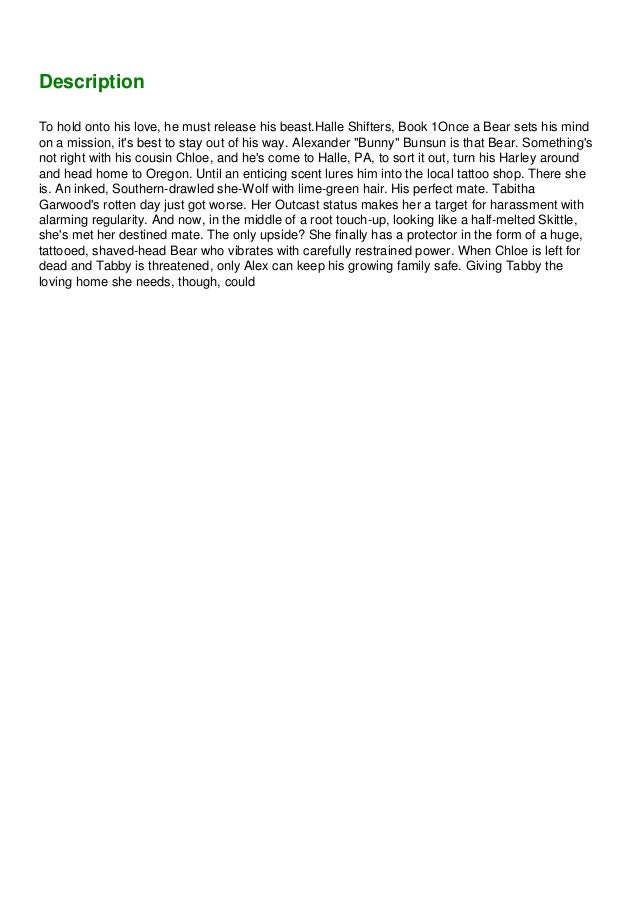 Description

To hold onto his love, he must release his beast.Halle Shifters, Book 1Once a Bear sets his mind on a mission, it's best to stay out of his way. Alexander "Bunny" Bunsun is that Bear. Something's not right with his cousin Chloe, and he's come to Halle, PA, to sort it out, turn his Harley around and head home to Oregon. Until an enticing scent lures him into the local tattoo shop. There she is. An inked, Southern-drawled she-Wolf with lime-green hair. His perfect mate. Tabitha Garwood's rotten day just got worse. Her Outcast status makes her a target for harassment with alarming regularity. And now, in the middle of a root touch-up, looking like a half-melted Skittle, she's met her destined mate. The only upside? She finally has a protector in the form of a huge, tattooed, shaved-head Bear who vibrates with carefully restrained power. When Chloe is left for dead and Tabby is threatened, only Alex can keep his growing family safe. Giving Tabby the loving home she needs, though, could